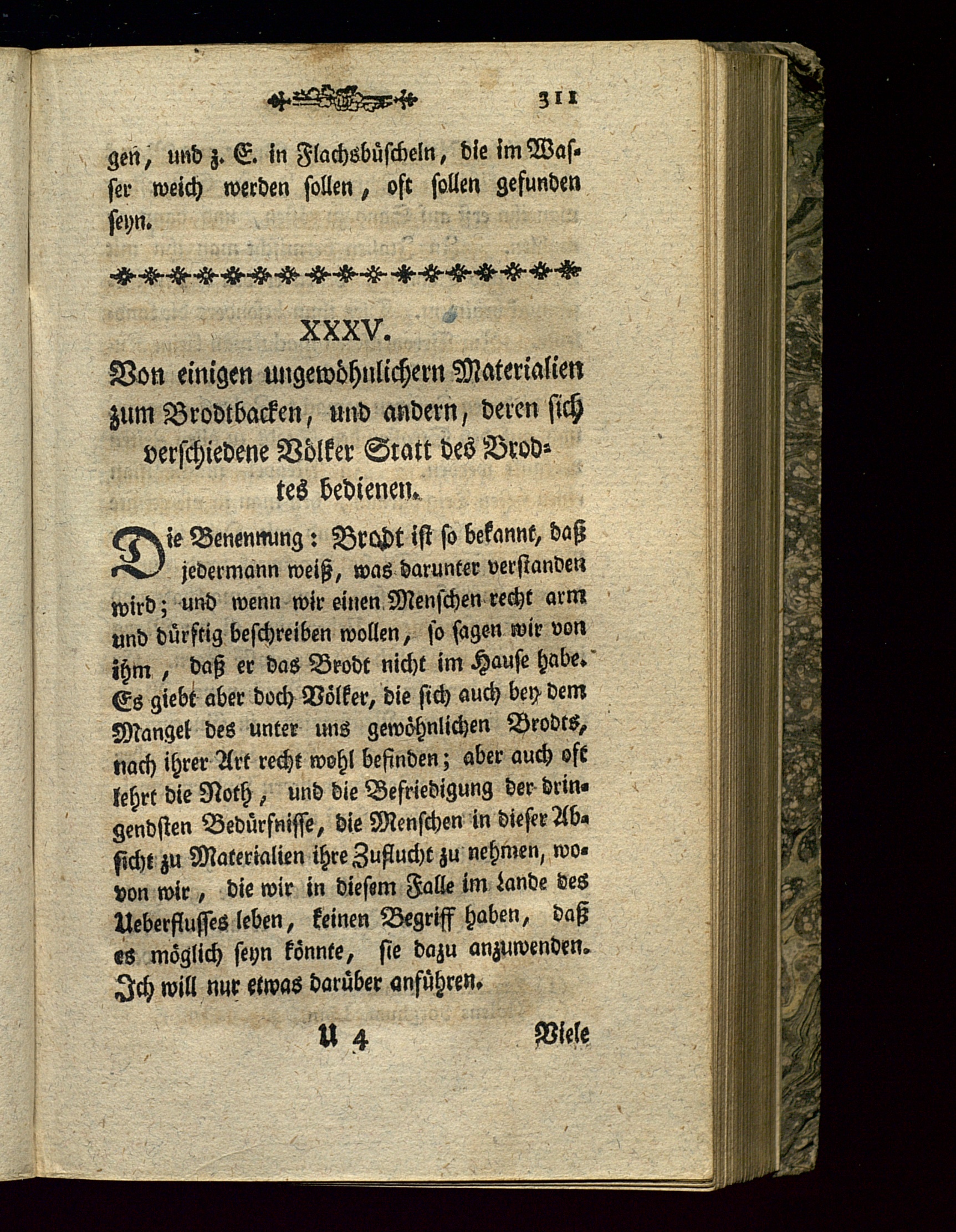 311

gen, und z. E. in Flachsbüscheln, die im Wasser weich werden sollen, oft sollen gefunden seyn.

XXXV.

Von einigen ungewöhnlichern Materialien zum Brodtbacken, und andern, deren sich verschiedene Völker Statt des Brodtes bedienen.

Die Benennung: Brodt ist so bekannt, daß jedermann weiß, was darunter verstanden wird; und wenn wir einen Menschen recht arm und dürftig beschreiben wollen, so sagen wir von ihm, daß er das Brodt nicht im Hause habe. Es giebt aber doch Völker, die sich auch bey dem Mangel des unter uns gewöhnlichen Brodts, nach ihrer Art recht wohl befinden; aber auch oft lehrt die Noth, und die Befriedigung der dringendsten Bedürfnisse, die Menschen in dieser Absicht zu Materialien ihre Zuflucht zu nehmen, wovon wir, die wir in diesem Falle im Lande des Ueberflusses leben, keinen Begriff haben, daß es möglich seyn könnte, sie dazu anzuwenden. Ich will nur etwas darüber anführen.

U 4 Viele